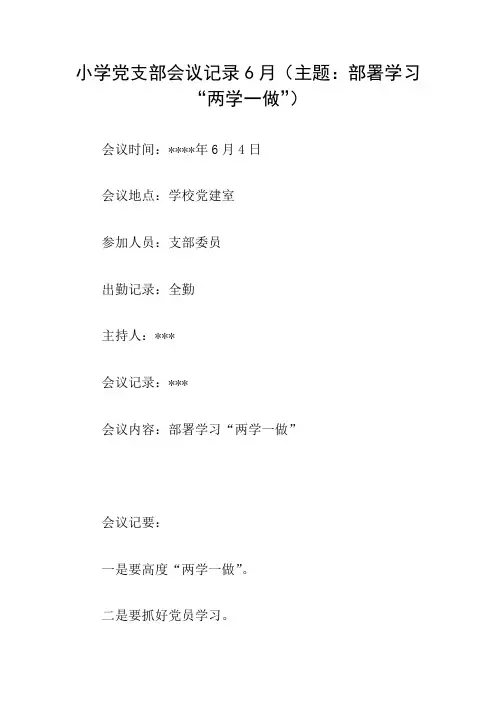 小学党支部会议记录6月（主题：部署学习“两学一做”）

会议时间：****年6月4日

会议地点：学校党建室

参加人员：支部委员

出勤记录：全勤

主持人：***

会议记录：***

会议内容：部署学习“两学一做”

会议记要：

一是要高度“两学一做”。

二是要抓好党员学习。